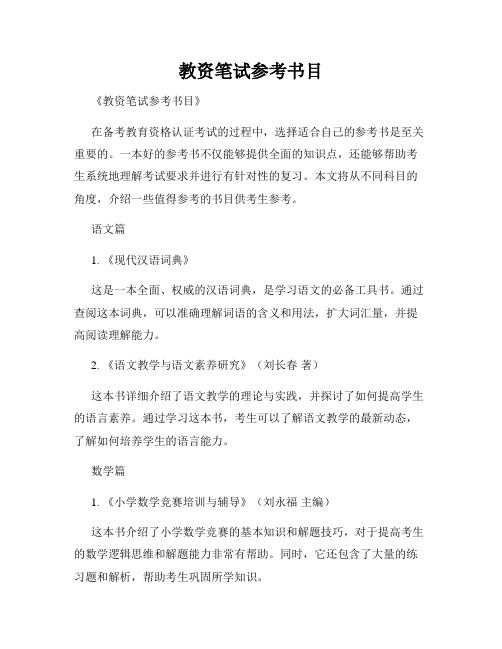 教资笔试参考书目

《教资笔试参考书目》

在备考教育资格认证考试的过程中，选择适合自己的参考书是至关重要的。一本好的参考书不仅能够提供全面的知识点，还能够帮助考生系统地理解考试要求并进行有针对性的复习。本文将从不同科目的角度，介绍一些值得参考的书目供考生参考。

语文篇

1.《现代汉语词典》

这是一本全面、权威的汉语词典，是学习语文的必备工具书。通过查阅这本词典，可以准确理解词语的含义和用法，扩大词汇量，并提高阅读理解能力。

2.《语文教学与语文素养研究》（刘长春 著）

这本书详细介绍了语文教学的理论与实践，并探讨了如何提高学生的语言素养。通过学习这本书，考生可以了解语文教学的最新动态，了解如何培养学生的语言能力。

数学篇

1.《小学数学竞赛培训与辅导》（刘永福 主编）

这本书介绍了小学数学竞赛的基本知识和解题技巧，对于提高考生的数学逻辑思维和解题能力非常有帮助。同时，它还包含了大量的练习题和解析，帮助考生巩固所学知识。